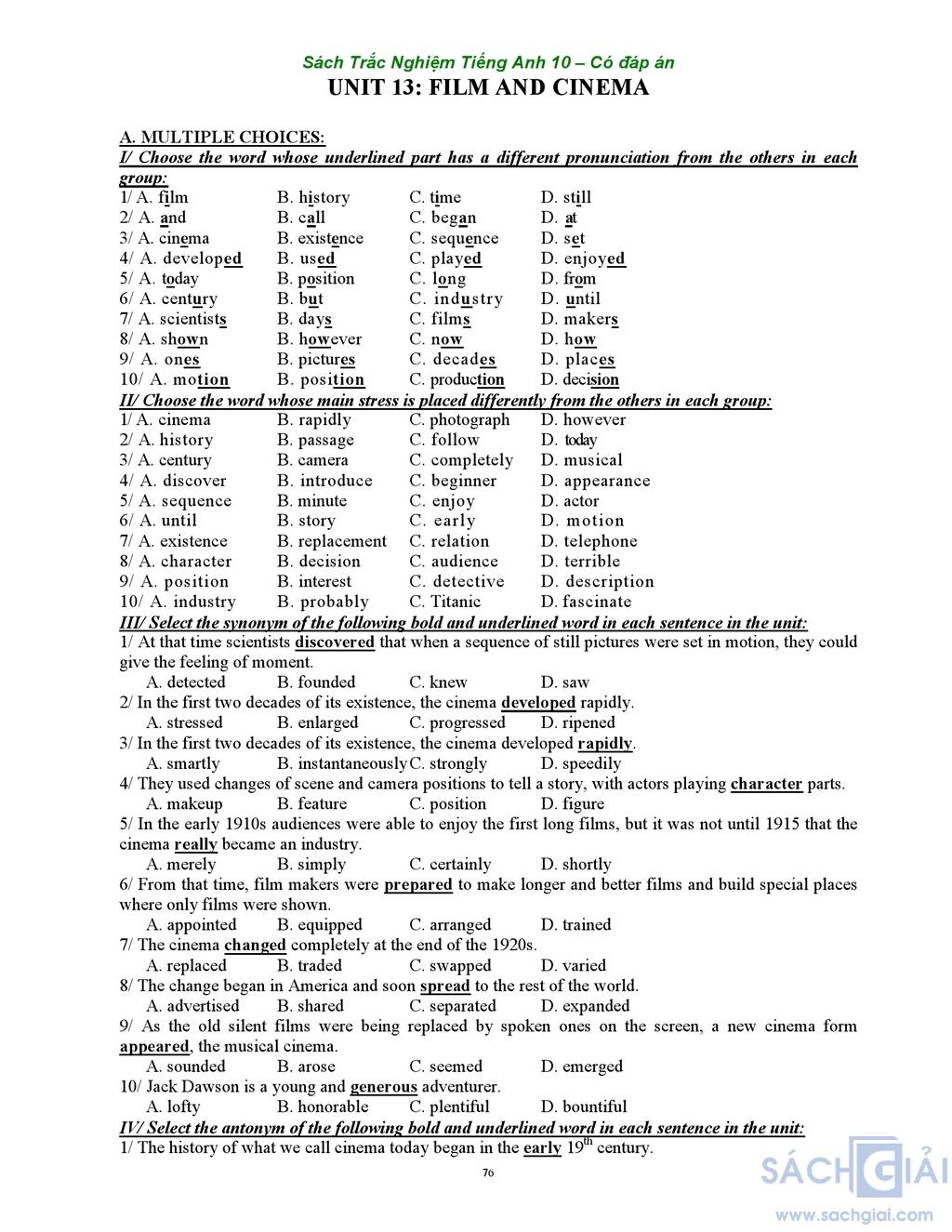 Sách Trắc Nghiệm Tiếng Anh 10 – Có đáp án
UNIT 13: FILM AND CINEMA

A. MULTIPLE CHOICES:
I/ Choose the word whose underlined part has a different pronunciation from the others in each group:
1/ A. film B. history C. time D. still
2/ A. and B. call C. began D. at
3/ A. cinema B. existence C. sequence D. set
4/ A. developed B. used C. played D. enjoyed
5/ A. today B. position C. long D. from
6/ A. century B. but C. industry D. until
7/ A. scientists B. days C. films D. makers
8/ A. shown B. however C. now D. how
9/ A. ones B. pictures C. decades D. places
10/ A. motion B. position C. production D. decision
II/ Choose the word whose main stress is placed differently from the others in each group:
1/ A. cinema B. rapidly C. photograph D. however
2/ A. history B. passage C. follow D. today
3/ A. century B. camera C. completely D. musical
4/ A. discover B. introduce C. beginner D. appearance
5/ A. sequence B. minute C. enjoy D. actor
6/ A. until B. story C. early D. motion
7/ A. existence B. replacement C. relation D. telephone
8/ A. character B. decision C. audience D. terrible
9/ A. position B. interest C. detective D. description
10/ A. industry B. probably C. Titanic D. fascinate
III/ Select the synonym of the following bold and underlined word in each sentence in the unit:
1/ At that time scientists discovered that when a sequence of still pictures were set in motion, they could give the feeling of moment.
A. detected B. founded C. knew D. saw
2/ In the first two decades of its existence, the cinema developed rapidly.
A. stressed B. enlarged C. progressed D. ripened
3/ In the first two decades of its existence, the cinema developed rapidly.
A. smartly B. instantaneously C. strongly D. speedily
4/ They used changes of scene and camera positions to tell a story, with actors playing character parts.
A. makeup B. feature C. position D. figure
5/ In the early 1910s audiences were able to enjoy the first long films, but it was not until 1915 that the cinema really became an industry.
A. merely B. simply C. certainly D. shortly
6/ From that time, film makers were prepared to make longer and better films and build special places where only films were shown.
A. appointed B. equipped C. arranged D. trained
7/ The cinema changed completely at the end of the 1920s.
A. replaced B. traded C. swapped D. varied
8/ The change began in America and soon spread to the rest of the world.
A. advertised B. shared C. separated D. expanded
9/ As the old silent films were being replaced by spoken ones on the screen, a new cinema form appeared, the musical cinema.
A. sounded B. arose C. seemed D. emerged
10/ Jack Dawson is a young and generous adventurer.
A. lofty B. honorable C. plentiful D. bountiful
IV/ Select the antonym of the following bold and underlined word in each sentence in the unit:
1/ The history of what we call cinema today began in the early $19^{th}$ century.

76

SÁCH GIẢI
www.sachgiai.com